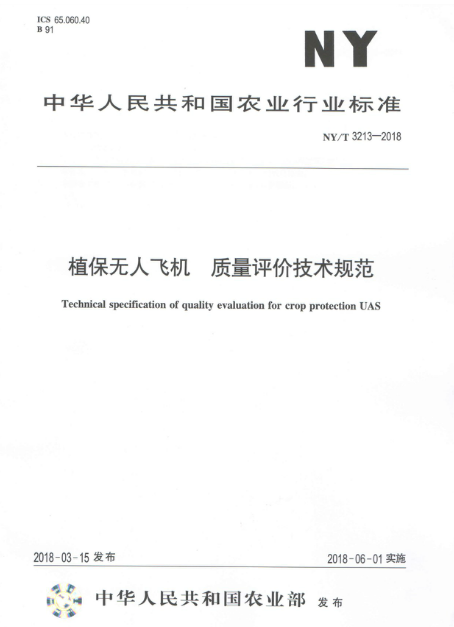 ICS 65.060.40
B 91

NY

中华人民共和国农业行业标准

NY/T 3213—2018

植保无人飞机　质量评价技术规范

Technical specification of quality evaluation for crop protection UAS

2018-03-15 发布

2018-06-01 实施

中华人民共和国农业部 发布